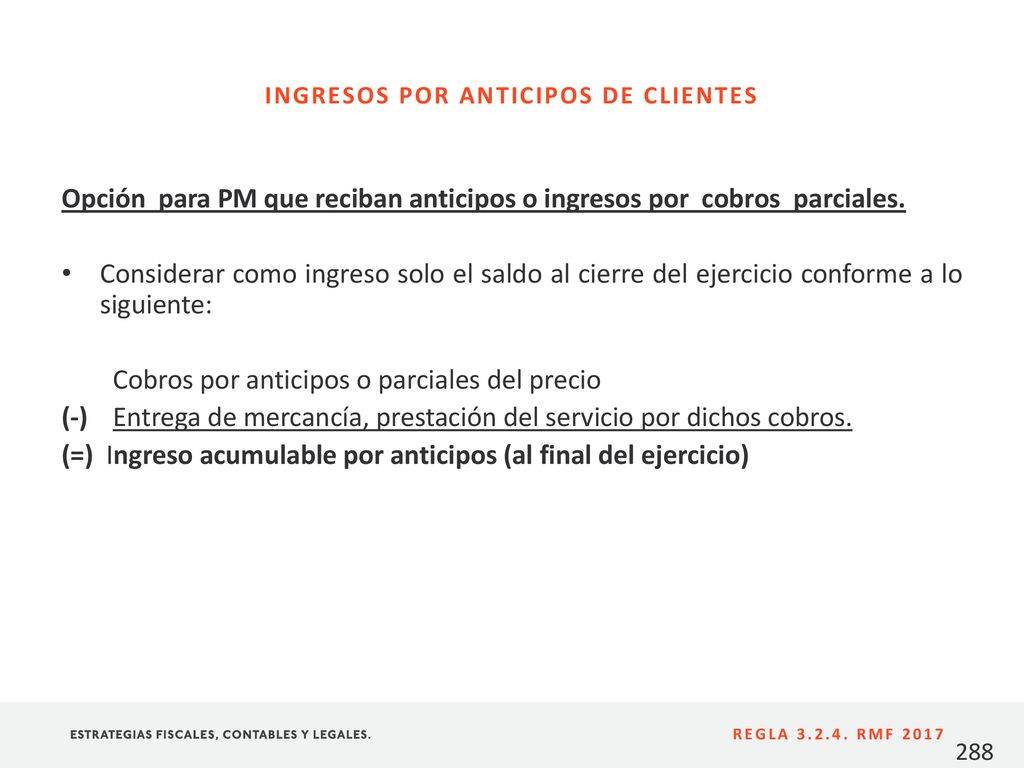 INGRESOS POR ANTICIPOS DE CLIENTES

Opción para PM que reciban anticipos o ingresos por cobros parciales.

• Considerar como ingreso solo el saldo al cierre del ejercicio conforme a lo siguiente:

Cobros por anticipos o parciales del precio
(-) Entrega de mercancía, prestación del servicio por dichos cobros.
(=) Ingreso acumulable por anticipos (al final del ejercicio)

ESTRATEGIAS FISCALES, CONTABLES Y LEGALES.

REGLA 3.2.4. RMF 2017

288